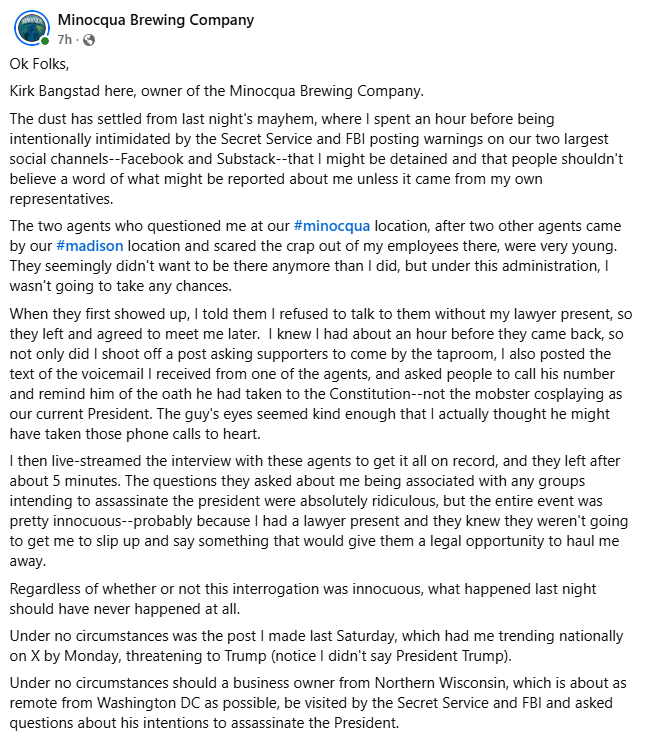 Minocqua Brewing Company
7h ·

Ok Folks,

Kirk Bangstad here, owner of the Minocqua Brewing Company.

The dust has settled from last night's mayhem, where I spent an hour before being intentionally intimidated by the Secret Service and FBI posting warnings on our two largest social channels--Facebook and Substack--that I might be detained and that people shouldn't believe a word of what might be reported about me unless it came from my own representatives.

The two agents who questioned me at our #minocqua location, after two other agents came by our #madison location and scared the crap out of my employees there, were very young. They seemingly didn't want to be there anymore than I did, but under this administration, I wasn't going to take any chances.

When they first showed up, I told them I refused to talk to them without my lawyer present, so they left and agreed to meet me later. I knew I had about an hour before they came back, so not only did I shoot off a post asking supporters to come by the taproom, I also posted the text of the voicemail I received from one of the agents, and asked people to call his number and remind him of the oath he had taken to the Constitution--not the mobster cosplaying as our current President. The guy's eyes seemed kind enough that I actually thought he might have taken those phone calls to heart.

I then live-streamed the interview with these agents to get it all on record, and they left after about 5 minutes. The questions they asked about me being associated with any groups intending to assassinate the president were absolutely ridiculous, but the entire event was pretty innocuous--probably because I had a lawyer present and they knew they weren't going to get me to slip up and say something that would give them a legal opportunity to haul me away.

Regardless of whether or not this interrogation was innocuous, what happened last night should have never happened at all.

Under no circumstances was the post I made last Saturday, which had me trending nationally on X by Monday, threatening to Trump (notice I didn't say President Trump).

Under no circumstances should a business owner from Northern Wisconsin, which is about as remote from Washington DC as possible, be visited by the Secret Service and FBI and asked questions about his intentions to assassinate the President.